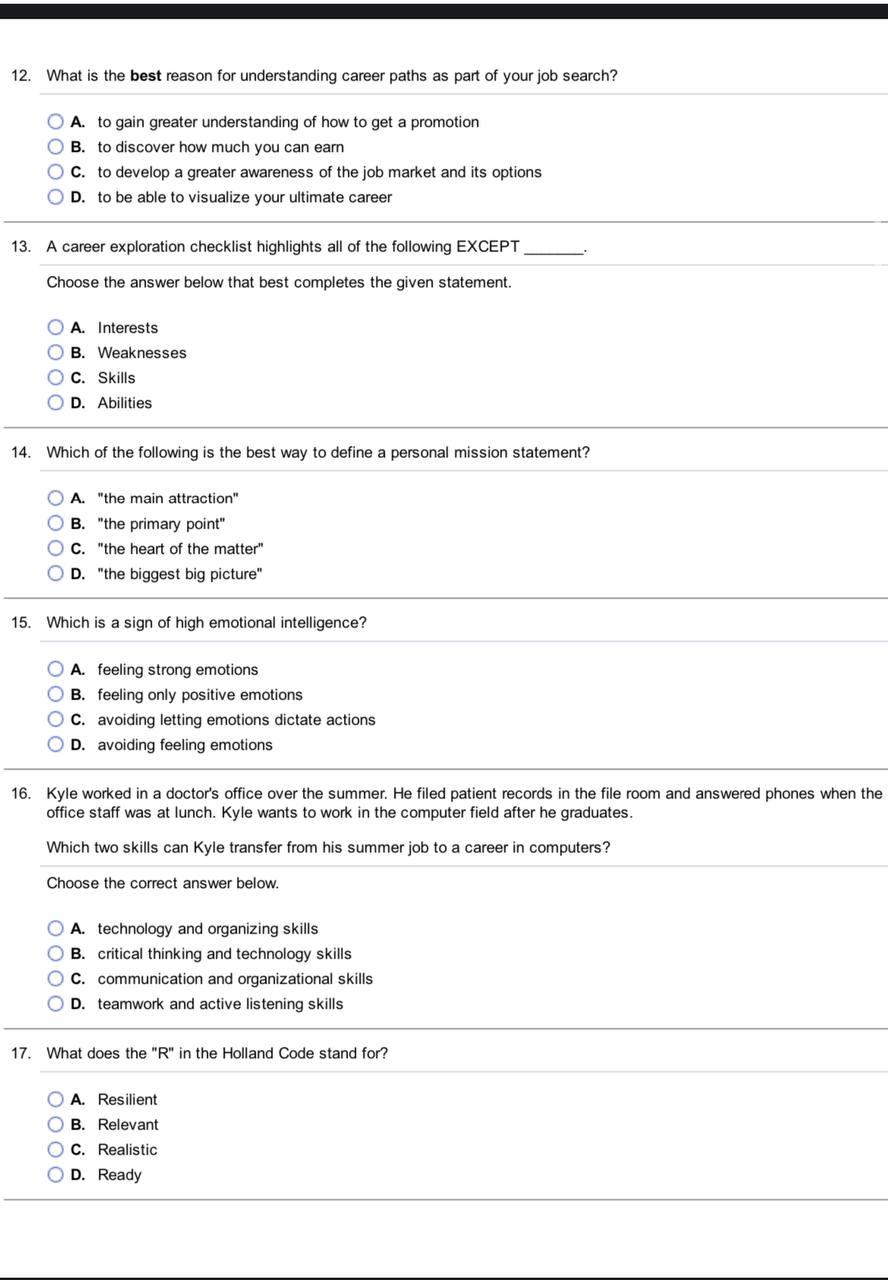 12. What is the best reason for understanding career paths as part of your job search?

A. to gain greater understanding of how to get a promotion
B. to discover how much you can earn
C. to develop a greater awareness of the job market and its options
D. to be able to visualize your ultimate career

13. A career exploration checklist highlights all of the following EXCEPT _______.

Choose the answer below that best completes the given statement.

A. Interests
B. Weaknesses
C. Skills
D. Abilities

14. Which of the following is the best way to define a personal mission statement?

A. "the main attraction"
B. "the primary point"
C. "the heart of the matter"
D. "the biggest big picture"

15. Which is a sign of high emotional intelligence?

A. feeling strong emotions
B. feeling only positive emotions
C. avoiding letting emotions dictate actions
D. avoiding feeling emotions

16. Kyle worked in a doctor's office over the summer. He filed patient records in the file room and answered phones when the office staff was at lunch. Kyle wants to work in the computer field after he graduates.

Which two skills can Kyle transfer from his summer job to a career in computers?

Choose the correct answer below.

A. technology and organizing skills
B. critical thinking and technology skills
C. communication and organizational skills
D. teamwork and active listening skills

17. What does the "R" in the Holland Code stand for?

A. Resilient
B. Relevant
C. Realistic
D. Ready